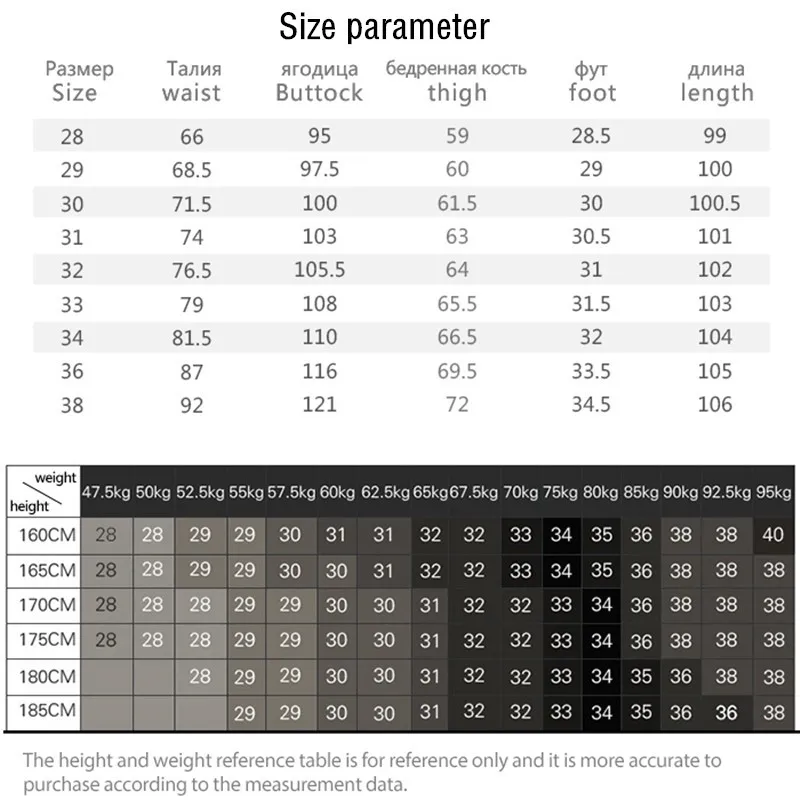 Size parameter

| Размер Size | Талия waist | ягодица Buttock | бедренная кость thigh | фут foot | длина length |
|---|---|---|---|---|---|
| 28 | 66 | 95 | 59 | 28.5 | 99 |
| 29 | 68.5 | 97.5 | 60 | 29 | 100 |
| 30 | 71.5 | 100 | 61.5 | 30 | 100.5 |
| 31 | 74 | 103 | 63 | 30.5 | 101 |
| 32 | 76.5 | 105.5 | 64 | 31 | 102 |
| 33 | 79 | 108 | 65.5 | 31.5 | 103 |
| 34 | 81.5 | 110 | 66.5 | 32 | 104 |
| 36 | 87 | 116 | 69.5 | 33.5 | 105 |
| 38 | 92 | 121 | 72 | 34.5 | 106 |

| weight / height | 47.5kg | 50kg | 52.5kg | 55kg | 57.5kg | 60kg | 62.5kg | 65kg | 67.5kg | 70kg | 75kg | 80kg | 85kg | 90kg | 92.5kg | 95kg |
|---|---|---|---|---|---|---|---|---|---|---|---|---|---|---|---|---|
| 160CM | 28 | 28 | 29 | 29 | 30 | 31 | 31 | 32 | 32 | 33 | 34 | 35 | 36 | 38 | 38 | 40 |
| 165CM | 28 | 28 | 29 | 29 | 30 | 30 | 31 | 32 | 32 | 33 | 34 | 35 | 36 | 38 | 38 | 38 |
| 170CM | 28 | 28 | 28 | 29 | 29 | 30 | 30 | 31 | 32 | 32 | 33 | 34 | 36 | 38 | 38 | 38 |
| 175CM | 28 | 28 | 28 | 29 | 29 | 30 | 30 | 31 | 32 | 32 | 33 | 34 | 36 | 38 | 38 | 38 |
| 180CM | | | 28 | 29 | 29 | 30 | 30 | 31 | 32 | 32 | 33 | 34 | 35 | 36 | 38 | 38 |
| 185CM | | | | 29 | 29 | 30 | 30 | 31 | 32 | 32 | 33 | 34 | 35 | 36 | 36 | 38 |

The height and weight reference table is for reference only and it is more accurate to purchase according to the measurement data.